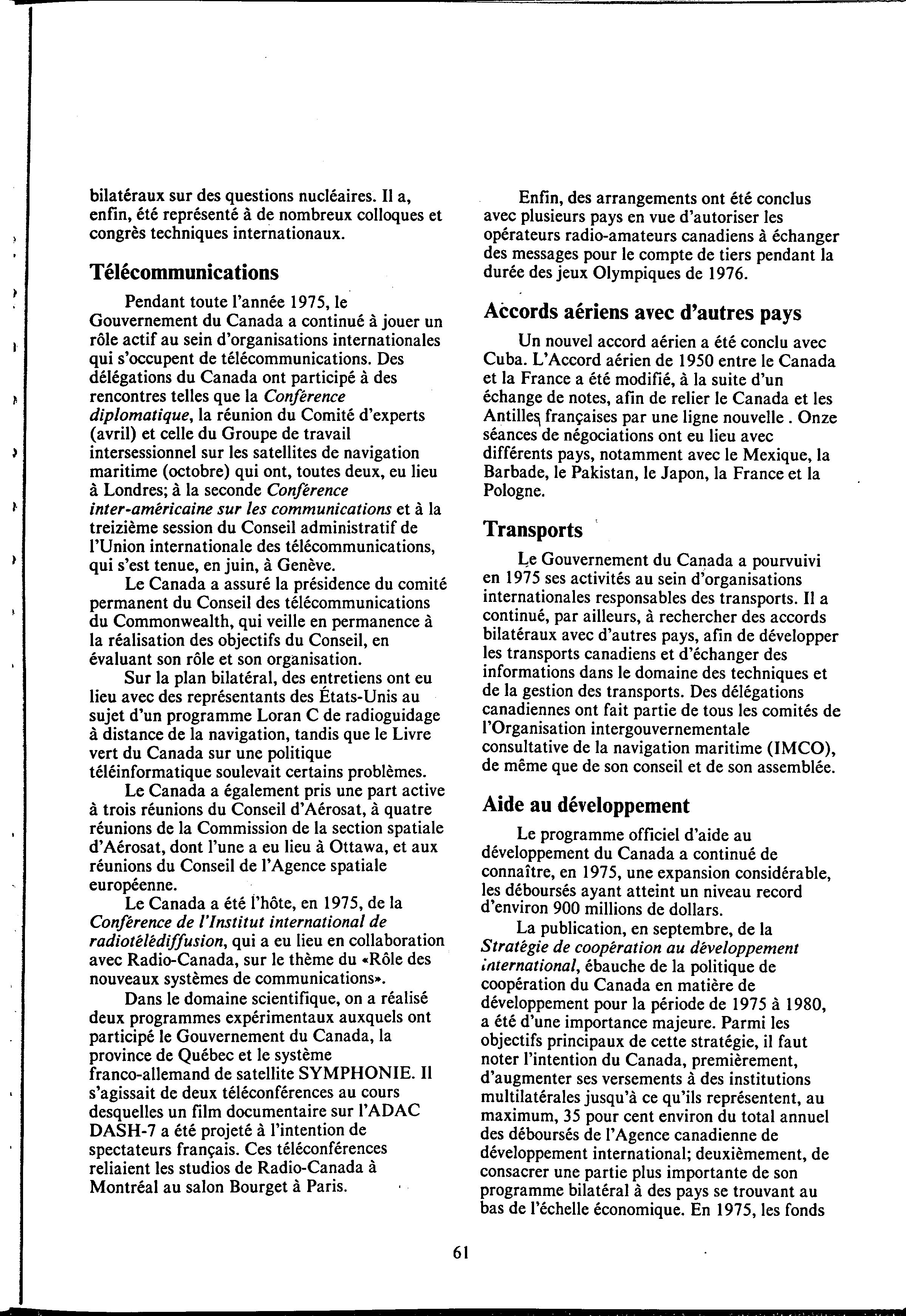 bilatéraux sur des questions nucléaires. Il a, enfin, été représenté à de nombreux colloques et congrès techniques internationaux.

Télécommunications

Pendant toute l'année 1975, le Gouvernement du Canada a continué à jouer un rôle actif au sein d'organisations internationales qui s'occupent de télécommunications. Des délégations du Canada ont participé à des rencontres telles que la Conférence diplomatique, la réunion du Comité d'experts (avril) et celle du Groupe de travail intersessionnel sur les satellites de navigation maritime (octobre) qui ont, toutes deux, eu lieu à Londres; à la seconde Conférence inter-américaine sur les communications et à la treizième session du Conseil administratif de l'Union internationale des télécommunications, qui s'est tenue, en juin, à Genève.

Le Canada a assuré la présidence du comité permanent du Conseil des télécommunications du Commonwealth, qui veille en permanence à la réalisation des objectifs du Conseil, en évaluant son rôle et son organisation.

Sur la plan bilatéral, des entretiens ont eu lieu avec des représentants des États-Unis au sujet d'un programme Loran C de radioguidage à distance de la navigation, tandis que le Livre vert du Canada sur une politique téléinformatique soulevait certains problèmes.

Le Canada a également pris une part active à trois réunions du Conseil d'Aérosat, à quatre réunions de la Commission de la section spatiale d'Aérosat, dont l'une a eu lieu à Ottawa, et aux réunions du Conseil de l'Agence spatiale européenne.

Le Canada a été l'hôte, en 1975, de la Conférence de l'Institut international de radiotélédiffusion, qui a eu lieu en collaboration avec Radio-Canada, sur le thème du «Rôle des nouveaux systèmes de communications».

Dans le domaine scientifique, on a réalisé deux programmes expérimentaux auxquels ont participé le Gouvernement du Canada, la province de Québec et le système franco-allemand de satellite SYMPHONIE. Il s'agissait de deux téléconférences au cours desquelles un film documentaire sur l'ADAC DASH-7 a été projeté à l'intention de spectateurs français. Ces téléconférences reliaient les studios de Radio-Canada à Montréal au salon Bourget à Paris.

Enfin, des arrangements ont été conclus avec plusieurs pays en vue d'autoriser les opérateurs radio-amateurs canadiens à échanger des messages pour le compte de tiers pendant la durée des jeux Olympiques de 1976.

Accords aériens avec d'autres pays

Un nouvel accord aérien a été conclu avec Cuba. L'Accord aérien de 1950 entre le Canada et la France a été modifié, à la suite d'un échange de notes, afin de relier le Canada et les Antilles françaises par une ligne nouvelle . Onze séances de négociations ont eu lieu avec différents pays, notamment avec le Mexique, la Barbade, le Pakistan, le Japon, la France et la Pologne.

Transports

Le Gouvernement du Canada a pourvuivi en 1975 ses activités au sein d'organisations internationales responsables des transports. Il a continué, par ailleurs, à rechercher des accords bilatéraux avec d'autres pays, afin de développer les transports canadiens et d'échanger des informations dans le domaine des techniques et de la gestion des transports. Des délégations canadiennes ont fait partie de tous les comités de l'Organisation intergouvernementale consultative de la navigation maritime (IMCO), de même que de son conseil et de son assemblée.

Aide au développement

Le programme officiel d'aide au développement du Canada a continué de connaître, en 1975, une expansion considérable, les déboursés ayant atteint un niveau record d'environ 900 millions de dollars.

La publication, en septembre, de la Stratégie de coopération au développement international, ébauche de la politique de coopération du Canada en matière de développement pour la période de 1975 à 1980, a été d'une importance majeure. Parmi les objectifs principaux de cette stratégie, il faut noter l'intention du Canada, premièrement, d'augmenter ses versements à des institutions multilatérales jusqu'à ce qu'ils représentent, au maximum, 35 pour cent environ du total annuel des déboursés de l'Agence canadienne de développement international; deuxièmement, de consacrer une partie plus importante de son programme bilatéral à des pays se trouvant au bas de l'échelle économique. En 1975, les fonds

61